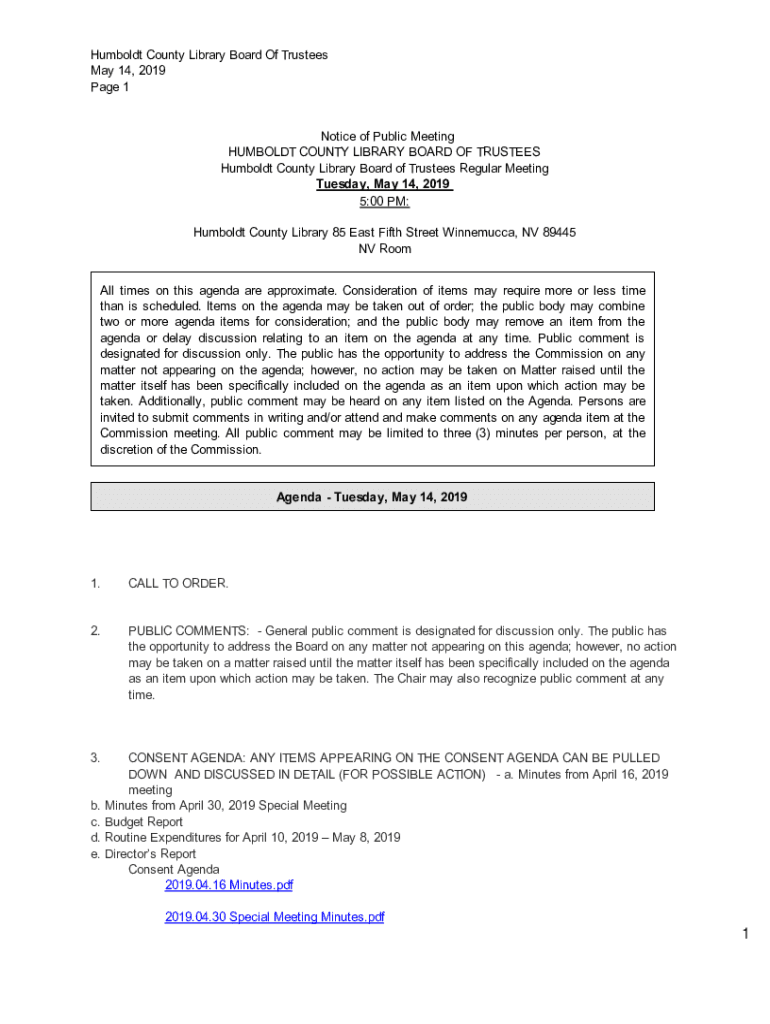 Humboldt County Library Board Of Trustees
May 14, 2019
Page 1

Notice of Public Meeting
HUMBOLDT COUNTY LIBRARY BOARD OF TRUSTEES
Humboldt County Library Board of Trustees Regular Meeting
Tuesday, May 14, 2019
5:00 PM:

Humboldt County Library 85 East Fifth Street Winnemucca, NV 89445
NV Room

All times on this agenda are approximate. Consideration of items may require more or less time than is scheduled. Items on the agenda may be taken out of order; the public body may combine two or more agenda items for consideration; and the public body may remove an item from the agenda or delay discussion relating to an item on the agenda at any time. Public comment is designated for discussion only. The public has the opportunity to address the Commission on any matter not appearing on the agenda; however, no action may be taken on Matter raised until the matter itself has been specifically included on the agenda as an item upon which action may be taken. Additionally, public comment may be heard on any item listed on the Agenda. Persons are invited to submit comments in writing and/or attend and make comments on any agenda item at the Commission meeting. All public comment may be limited to three (3) minutes per person, at the discretion of the Commission.

Agenda - Tuesday, May 14, 2019

1. CALL TO ORDER.

2. PUBLIC COMMENTS: - General public comment is designated for discussion only. The public has the opportunity to address the Board on any matter not appearing on this agenda; however, no action may be taken on a matter raised until the matter itself has been specifically included on the agenda as an item upon which action may be taken. The Chair may also recognize public comment at any time.

3. CONSENT AGENDA: ANY ITEMS APPEARING ON THE CONSENT AGENDA CAN BE PULLED DOWN AND DISCUSSED IN DETAIL (FOR POSSIBLE ACTION) - a. Minutes from April 16, 2019 meeting
b. Minutes from April 30, 2019 Special Meeting
c. Budget Report
d. Routine Expenditures for April 10, 2019 – May 8, 2019
e. Director's Report
Consent Agenda
2019.04.16 Minutes.pdf

2019.04.30 Special Meeting Minutes.pdf

1